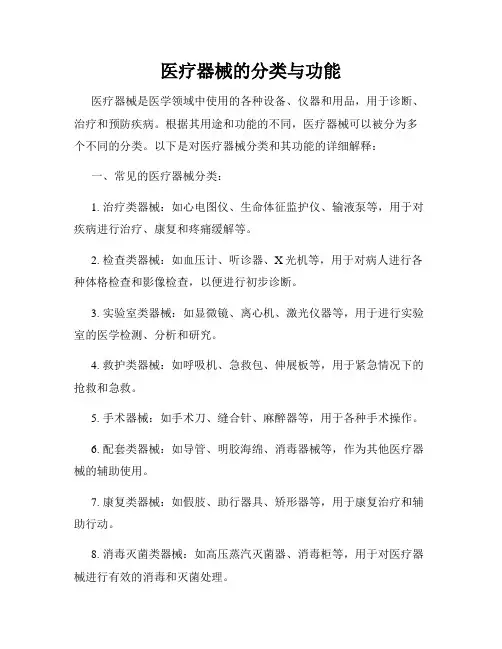 医疗器械的分类与功能

医疗器械是医学领域中使用的各种设备、仪器和用品，用于诊断、治疗和预防疾病。根据其用途和功能的不同，医疗器械可以被分为多个不同的分类。以下是对医疗器械分类和其功能的详细解释：

一、常见的医疗器械分类：

1. 治疗类器械：如心电图仪、生命体征监护仪、输液泵等，用于对疾病进行治疗、康复和疼痛缓解等。

2. 检查类器械：如血压计、听诊器、X 光机等，用于对病人进行各种体格检查和影像检查，以便进行初步诊断。

3. 实验室类器械：如显微镜、离心机、激光仪器等，用于进行实验室的医学检测、分析和研究。

4. 救护类器械：如呼吸机、急救包、伸展板等，用于紧急情况下的抢救和急救。

5. 手术器械：如手术刀、缝合针、麻醉器等，用于各种手术操作。

6. 配套类器械：如导管、明胶海绵、消毒器械等，作为其他医疗器械的辅助使用。

7. 康复类器械：如假肢、助行器具、矫形器等，用于康复治疗和辅助行动。

8. 消毒灭菌类器械：如高压蒸汽灭菌器、消毒柜等，用于对医疗器械进行有效的消毒和灭菌处理。